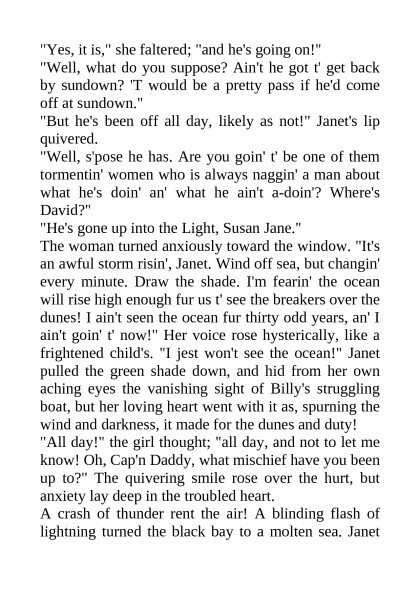 "Yes, it is," she faltered; "and he's going on!"
"Well, what do you suppose? Ain't he got t' get back by sundown? 'T would be a pretty pass if he'd come off at sundown."
"But he's been off all day, likely as not!" Janet's lip quivered.
"Well, s'pose he has. Are you goin' t' be one of them tormentin' women who is always naggin' a man about what he's doin' an' what he ain't a-doin'? Where's David?"
"He's gone up into the Light, Susan Jane."
The woman turned anxiously toward the window. "It's an awful storm risin', Janet. Wind off sea, but changin' every minute. Draw the shade. I'm fearin' the ocean will rise high enough fur us t' see the breakers over the dunes! I ain't seen the ocean fur thirty odd years, an' I ain't goin' t' now!" Her voice rose hysterically, like a frightened child's. "I jest won't see the ocean!" Janet pulled the green shade down, and hid from her own aching eyes the vanishing sight of Billy's struggling boat, but her loving heart went with it as, spurning the wind and darkness, it made for the dunes and duty!
"All day!" the girl thought; "all day, and not to let me know! Oh, Cap'n Daddy, what mischief have you been up to?" The quivering smile rose over the hurt, but anxiety lay deep in the troubled heart.
A crash of thunder rent the air! A blinding flash of lightning turned the black bay to a molten sea. Janet